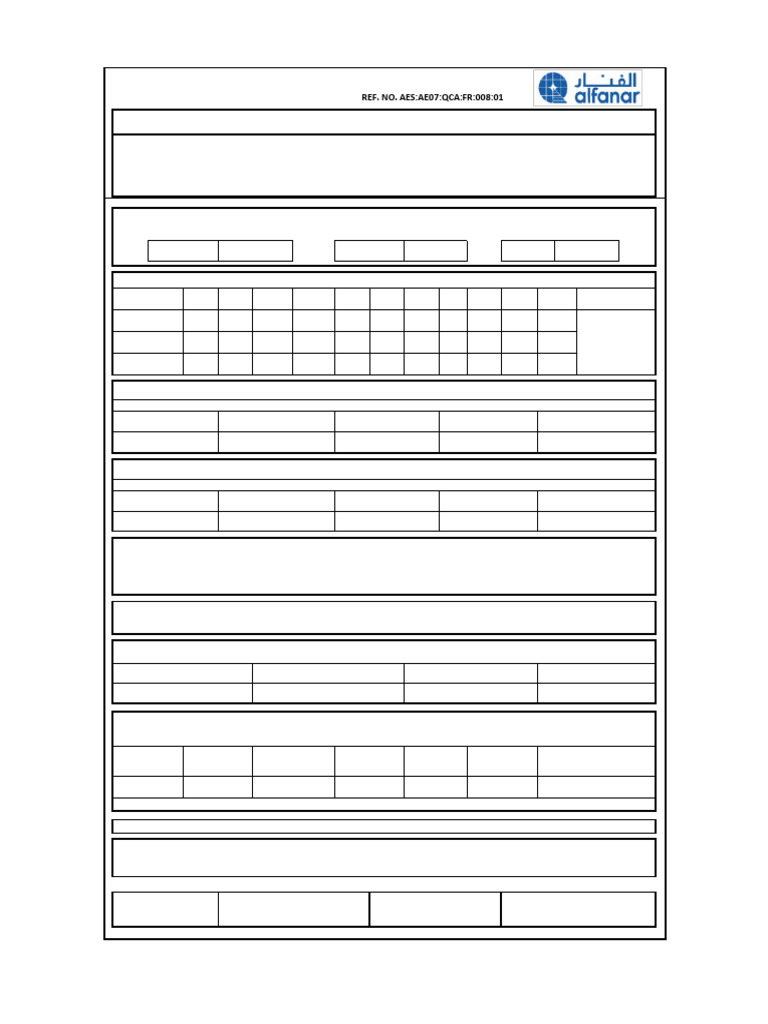 REF. NO. AES:AE07:QCA:FR:008:01

الفنار
alfanar